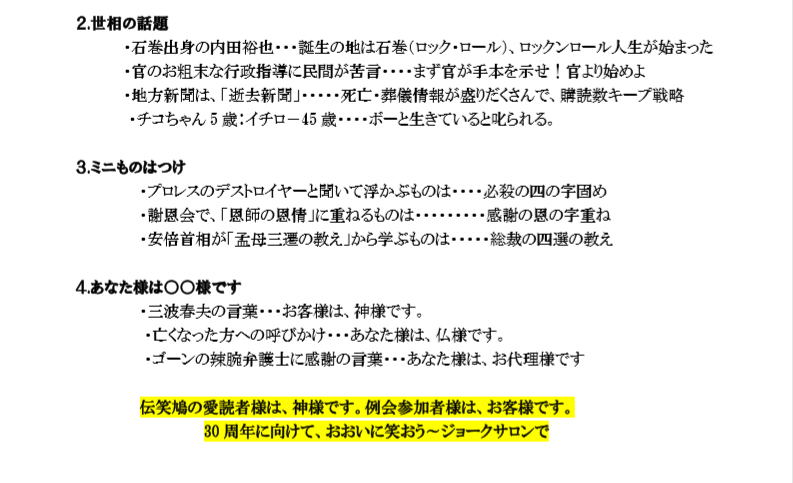 2.世相の話題

・石巻出身の内田裕也・・・誕生の地は石巻(ロック・ロール)、ロックンロール人生が始まった

・官のお粗末な行政指導に民間が苦言・・・・まず官が手本を示せ!官より始めよ

・地方新聞は、「逝去新聞」・・・・・死亡・葬儀情報が盛りだくさんで、購読数キープ戦略

・チコちゃん5歳:イチロー45歳・・・・ボーと生きていると叱られる。

3.ミニものはつけ

・プロレスのデストロイヤーと聞いて浮かぶものは・・・・必殺の四の字固め

・謝恩会で、「恩師の恩情」に重ねるものは・・・・・・・・・感謝の恩の字重ね

・安倍首相が「孟母三遷の教え」から学ぶものは・・・・・総裁の四選の教え

4.あなた様は〇〇様です

・三波春夫の言葉・・・お客様は、神様です。

・亡くなった方への呼びかけ・・・あなた様は、仏様です。

・ゴーンの辣腕弁護士に感謝の言葉・・・あなた様は、お代理様です

伝笑鳩の愛読者様は、神様です。例会参加者様は、お客様です。

30周年に向けて、おおいに笑おう~ジョークサロンで